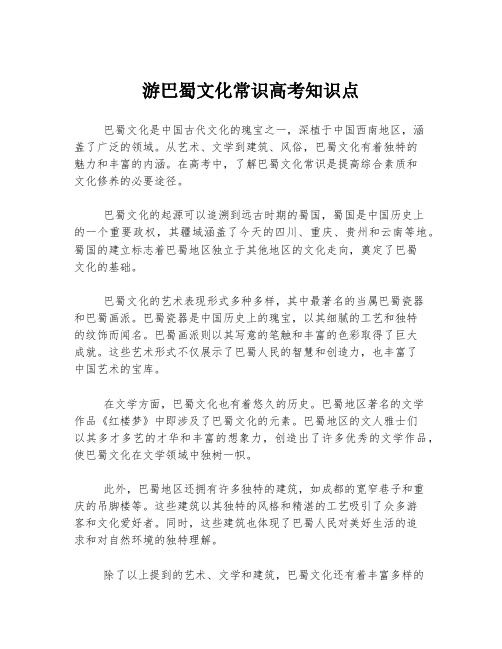 游巴蜀文化常识高考知识点

巴蜀文化是中国古代文化的瑰宝之一，深植于中国西南地区，涵盖了广泛的领域。从艺术、文学到建筑、风俗，巴蜀文化有着独特的魅力和丰富的内涵。在高考中，了解巴蜀文化常识是提高综合素质和文化修养的必要途径。

巴蜀文化的起源可以追溯到远古时期的蜀国，蜀国是中国历史上的一个重要政权，其疆域涵盖了今天的四川、重庆、贵州和云南等地。蜀国的建立标志着巴蜀地区独立于其他地区的文化走向，奠定了巴蜀文化的基础。

巴蜀文化的艺术表现形式多种多样，其中最著名的当属巴蜀瓷器和巴蜀画派。巴蜀瓷器是中国历史上的瑰宝，以其细腻的工艺和独特的纹饰而闻名。巴蜀画派则以其写意的笔触和丰富的色彩取得了巨大成就。这些艺术形式不仅展示了巴蜀人民的智慧和创造力，也丰富了中国艺术的宝库。

在文学方面，巴蜀文化也有着悠久的历史。巴蜀地区著名的文学作品《红楼梦》中即涉及了巴蜀文化的元素。巴蜀地区的文人雅士们以其多才多艺的才华和丰富的想象力，创造出了许多优秀的文学作品，使巴蜀文化在文学领域中独树一帜。

此外，巴蜀地区还拥有许多独特的建筑，如成都的宽窄巷子和重庆的吊脚楼等。这些建筑以其独特的风格和精湛的工艺吸引了众多游客和文化爱好者。同时，这些建筑也体现了巴蜀人民对美好生活的追求和对自然环境的独特理解。

除了以上提到的艺术、文学和建筑，巴蜀文化还有着丰富多样的